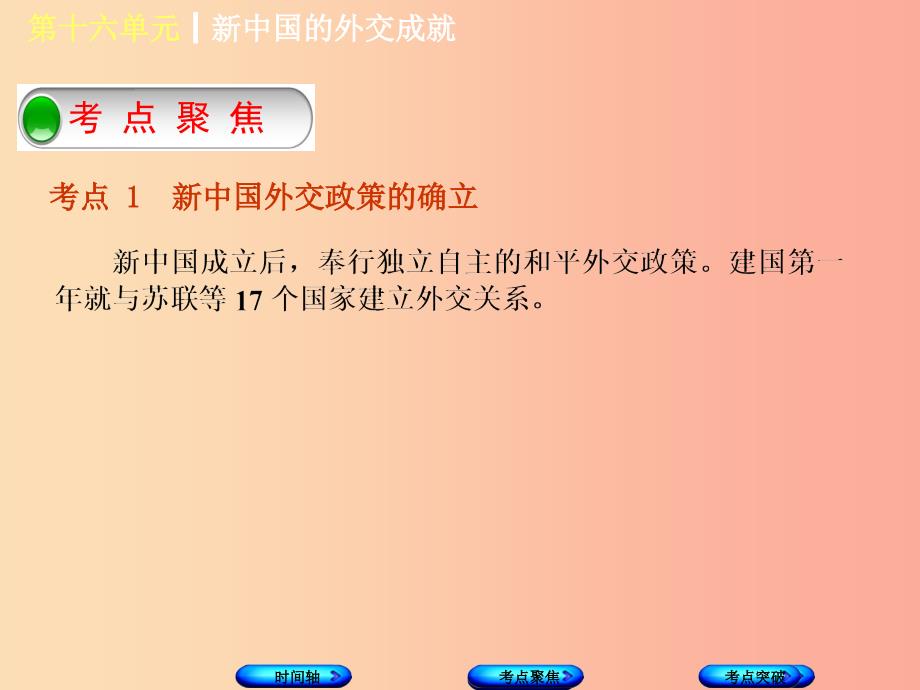 第十六单元 | 新中国的外交成就

考 点 聚 焦

考点 1 新中国外交政策的确立

新中国成立后，奉行独立自主的和平外交政策。建国第一年就与苏联等 17 个国家建立外交关系。

时间轴

考点聚焦

考点突破